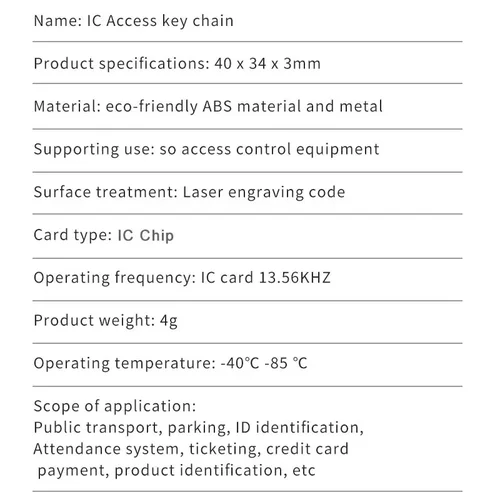 Name: IC Access key chain

Product specifications: 40 x 34 x 3mm

Material: eco-friendly ABS material and metal

Supporting use: so access control equipment

Surface treatment: Laser engraving code

Card type: IC Chip

Operating frequency: IC card 13.56KHZ

Product weight: 4g

Operating temperature: -40℃ -85 ℃

Scope of application:
Public transport, parking, ID identification, Attendance system, ticketing, credit card payment, product identification, etc